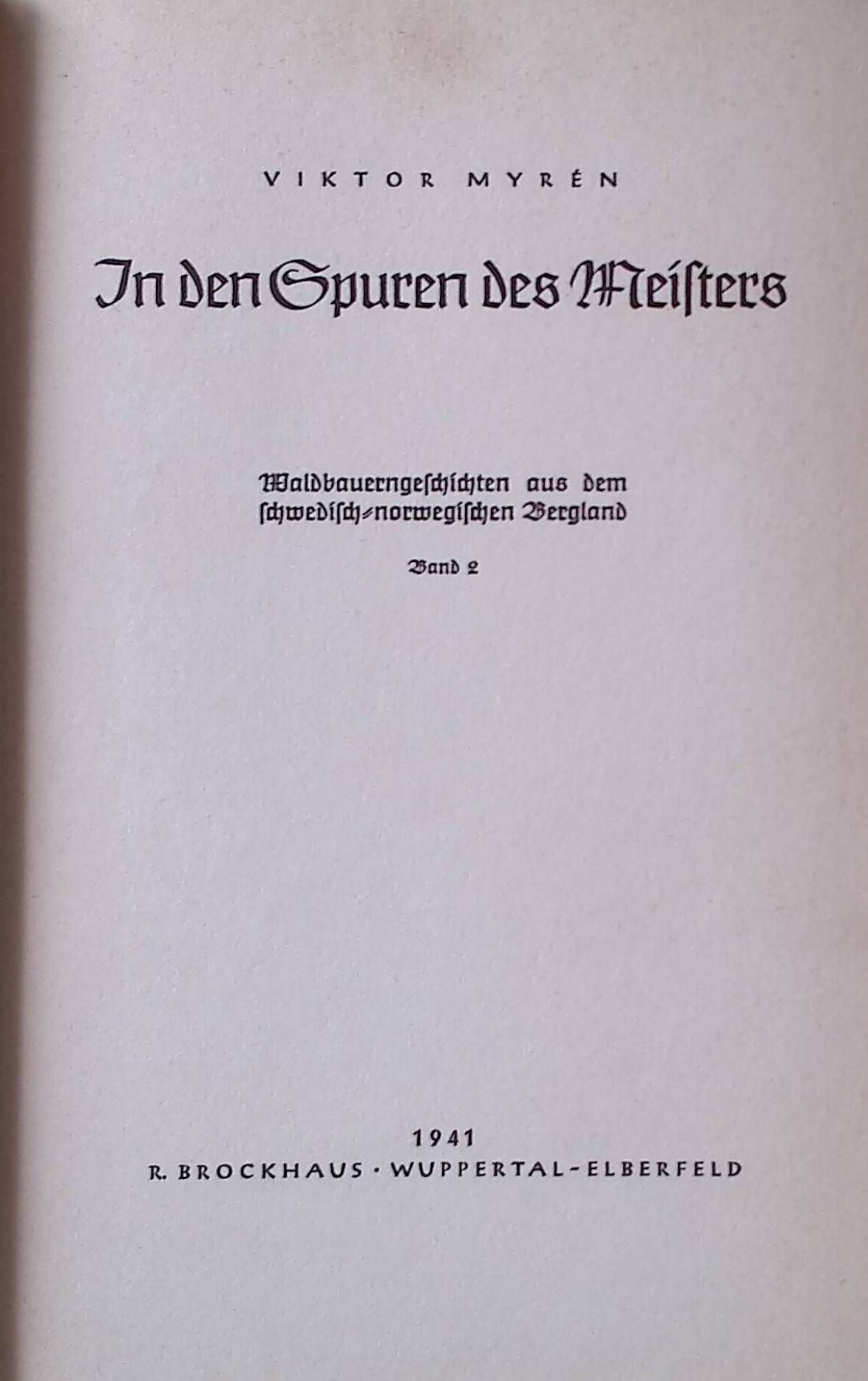 VIKTOR MYRÉN

In den Spuren des Meisters

Waldbauerngeschichten aus dem schwedisch-norwegischen Bergland

Band 2

1941
R. BROCKHAUS · WUPPERTAL-ELBERFELD